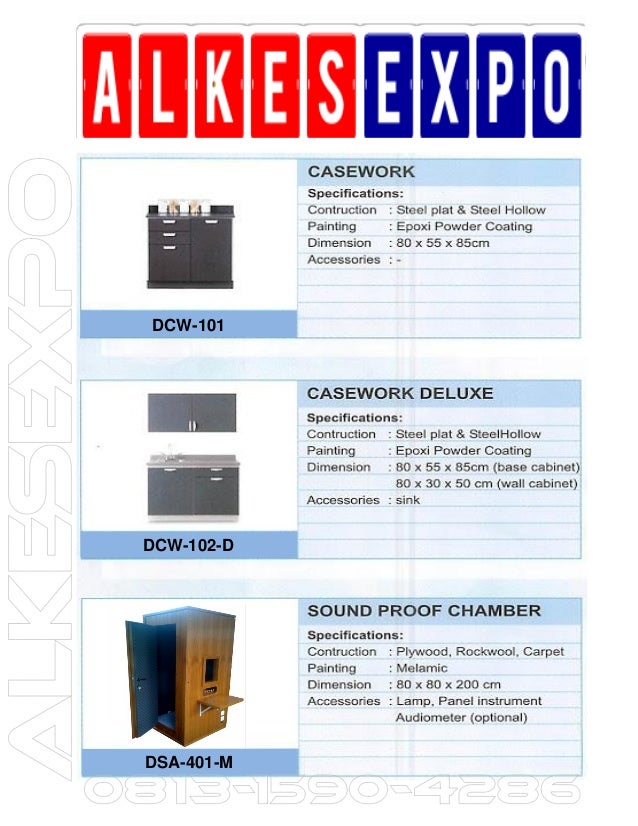 ALKESEXPO

ALKESEXPO

DCW-101

CASEWORK

Specifications:

Contruction : Steel plat & Steel Hollow
Painting : Epoxi Powder Coating
Dimension : 80 x 55 x 85cm
Accessories : -

DCW-102-D

CASEWORK DELUXE

Specifications:

Contruction : Steel plat & SteelHollow
Painting : Epoxi Powder Coating
Dimension : 80 x 55 x 85cm (base cabinet)
80 x 30 x 50 cm (wall cabinet)
Accessories : sink

DSA-401-M

SOUND PROOF CHAMBER

Specifications:

Contruction : Plywood, Rockwool, Carpet
Painting : Melamic
Dimension : 80 x 80 x 200 cm
Accessories : Lamp, Panel instrument
Audiometer (optional)

0813-1590-4286